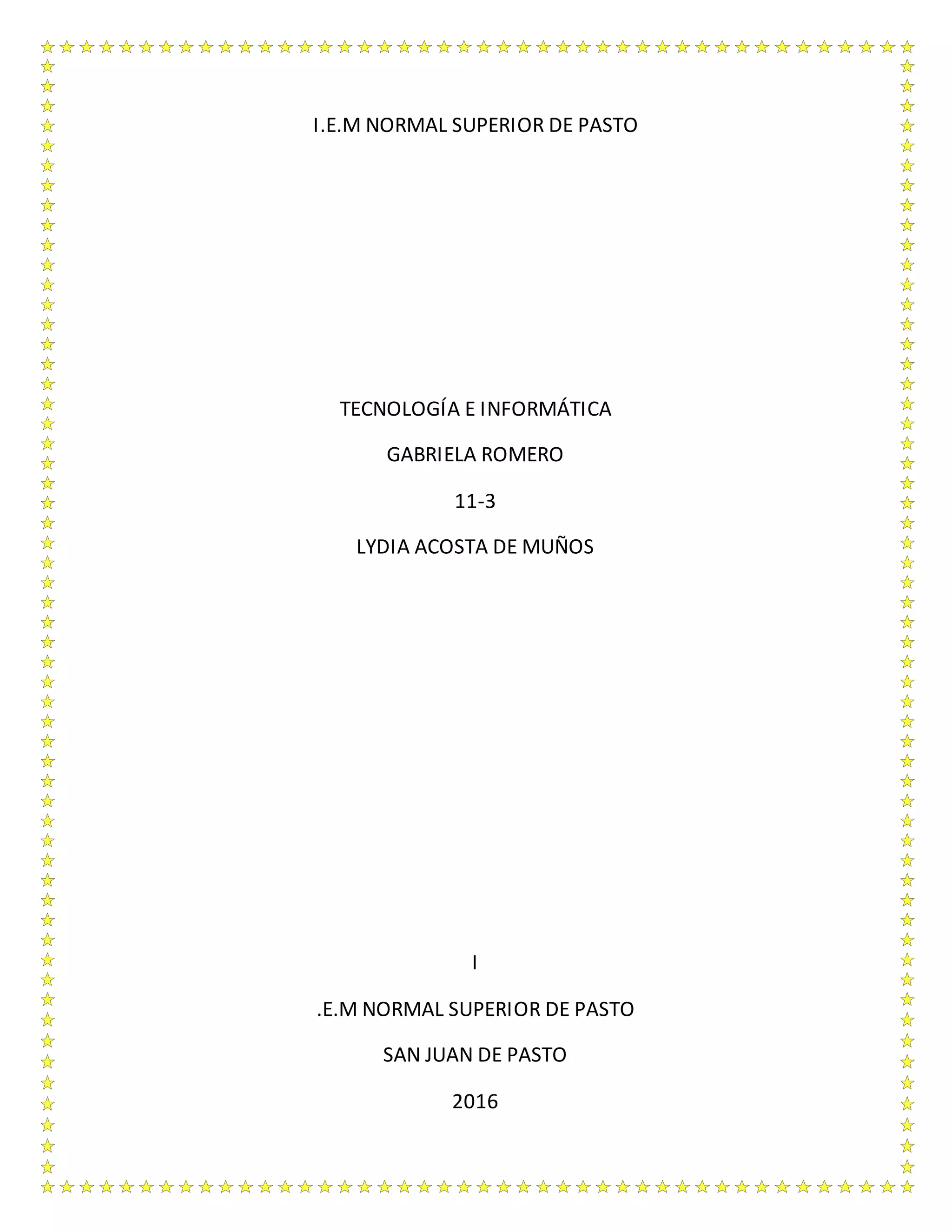 I.E.M NORMAL SUPERIOR DE PASTO

TECNOLOGÍA E INFORMÁTICA

GABRIELA ROMERO

11-3

LYDIA ACOSTA DE MUÑOS

I

.E.M NORMAL SUPERIOR DE PASTO

SAN JUAN DE PASTO

2016